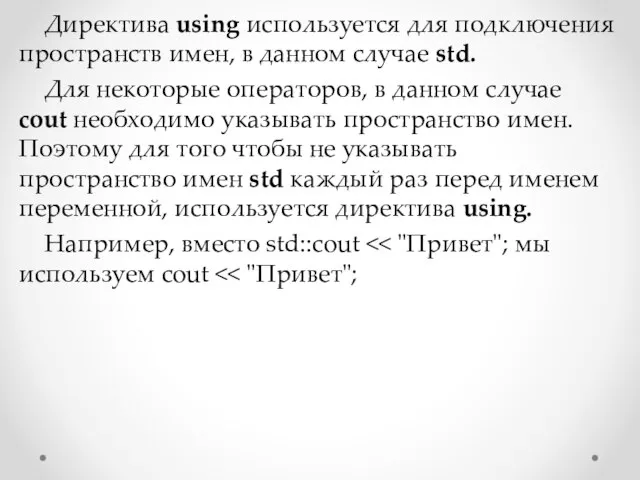 Директива using используется для подключения пространств имен, в данном случае std.

Для некоторые операторов, в данном случае cout необходимо указывать пространство имен. Поэтому для того чтобы не указывать пространство имен std каждый раз перед именем переменной, используется директива using.

Например, вместо std::cout << "Привет"; мы используем cout << "Привет";